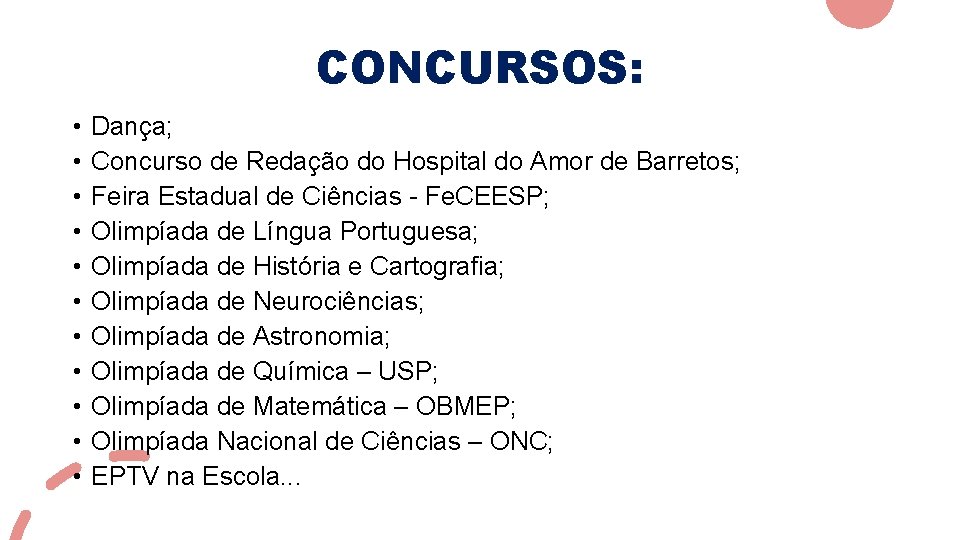 CONCURSOS:

• Dança;
• Concurso de Redação do Hospital do Amor de Barretos;
• Feira Estadual de Ciências - FeCEESP;
• Olimpíada de Língua Portuguesa;
• Olimpíada de História e Cartografia;
• Olimpíada de Neurociências;
• Olimpíada de Astronomia;
• Olimpíada de Química – USP;
• Olimpíada de Matemática – OBMEP;
• Olimpíada Nacional de Ciências – ONC;
• EPTV na Escola...